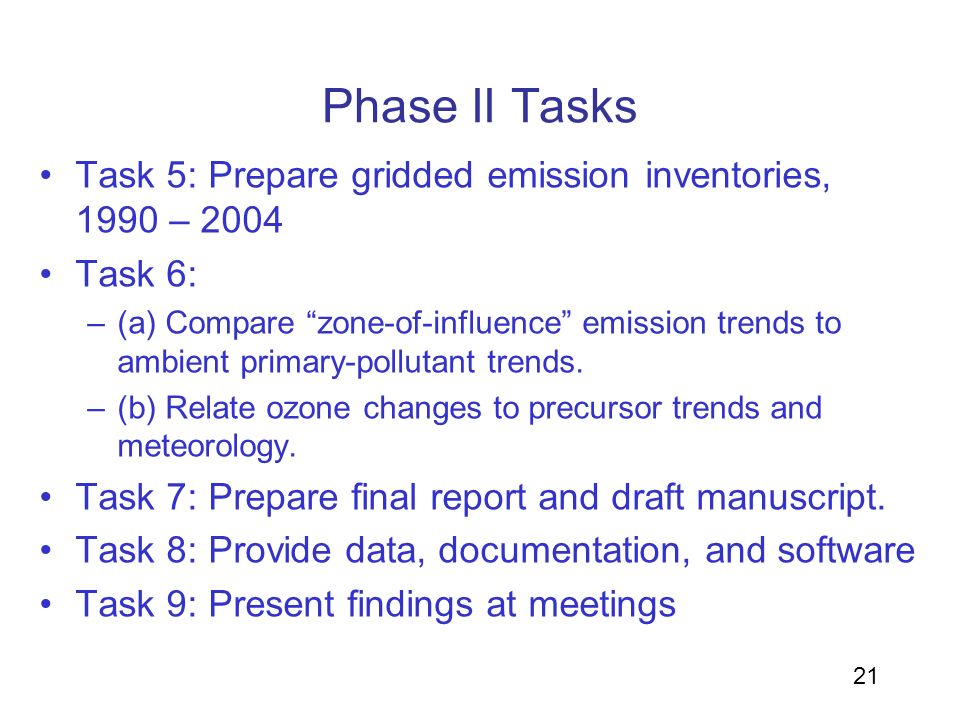 Phase II Tasks

• Task 5: Prepare gridded emission inventories, 1990 – 2004

• Task 6:
  – (a) Compare “zone-of-influence” emission trends to ambient primary-pollutant trends.
  – (b) Relate ozone changes to precursor trends and meteorology.

• Task 7: Prepare final report and draft manuscript.

• Task 8: Provide data, documentation, and software

• Task 9: Present findings at meetings

21